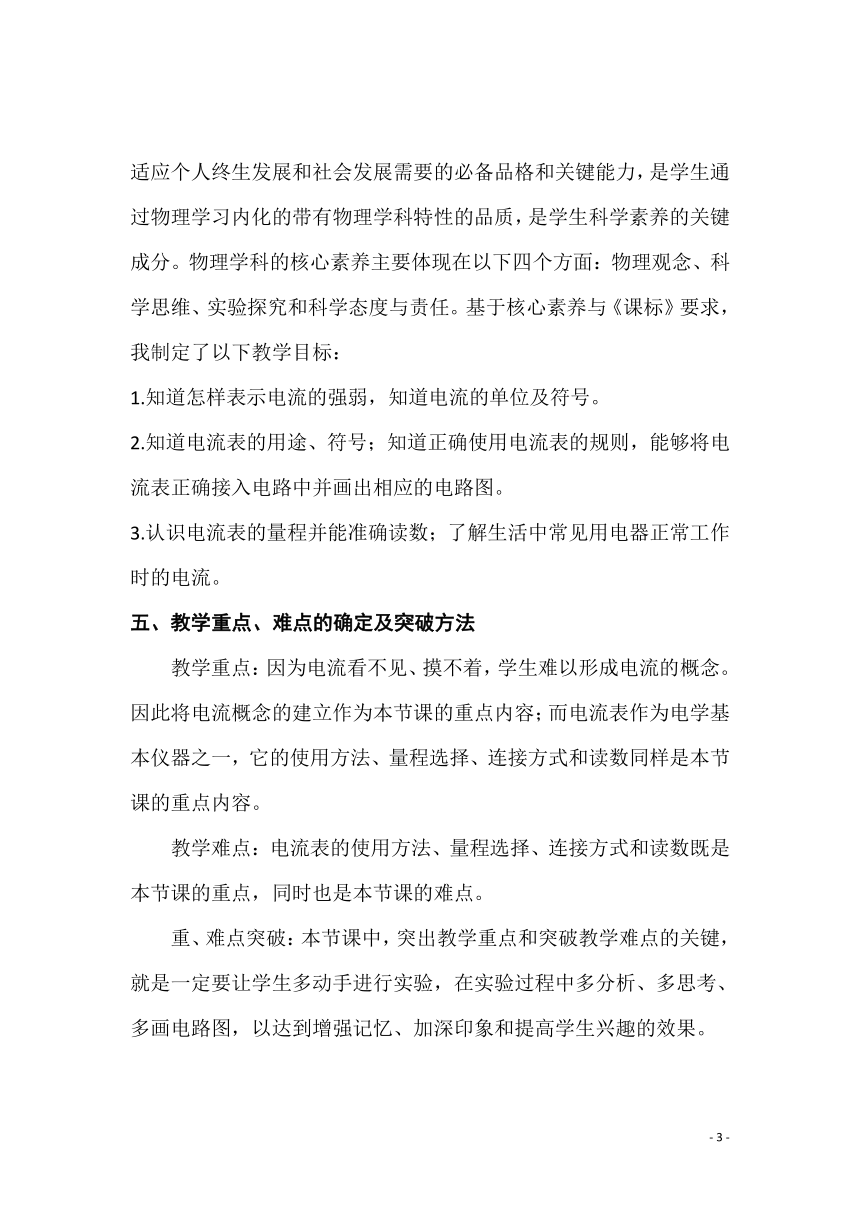 适应个人终生发展和社会发展需要的必备品格和关键能力，是学生通过物理学习内化的带有物理学科特性的品质，是学生科学素养的关键成分。物理学科的核心素养主要体现在以下四个方面：物理观念、科学思维、实验探究和科学态度与责任。基于核心素养与《课标》要求，我制定了以下教学目标：

1.知道怎样表示电流的强弱，知道电流的单位及符号。

2.知道电流表的用途、符号；知道正确使用电流表的规则，能够将电流表正确接入电路中并画出相应的电路图。

3.认识电流表的量程并能准确读数；了解生活中常见用电器正常工作时的电流。

五、教学重点、难点的确定及突破方法

教学重点：因为电流看不见、摸不着，学生难以形成电流的概念。因此将电流概念的建立作为本节课的重点内容；而电流表作为电学基本仪器之一，它的使用方法、量程选择、连接方式和读数同样是本节课的重点内容。

教学难点：电流表的使用方法、量程选择、连接方式和读数既是本节课的重点，同时也是本节课的难点。

重、难点突破：本节课中，突出教学重点和突破教学难点的关键，就是一定要让学生多动手进行实验，在实验过程中多分析、多思考、多画电路图，以达到增强记忆、加深印象和提高学生兴趣的效果。

- 3 -